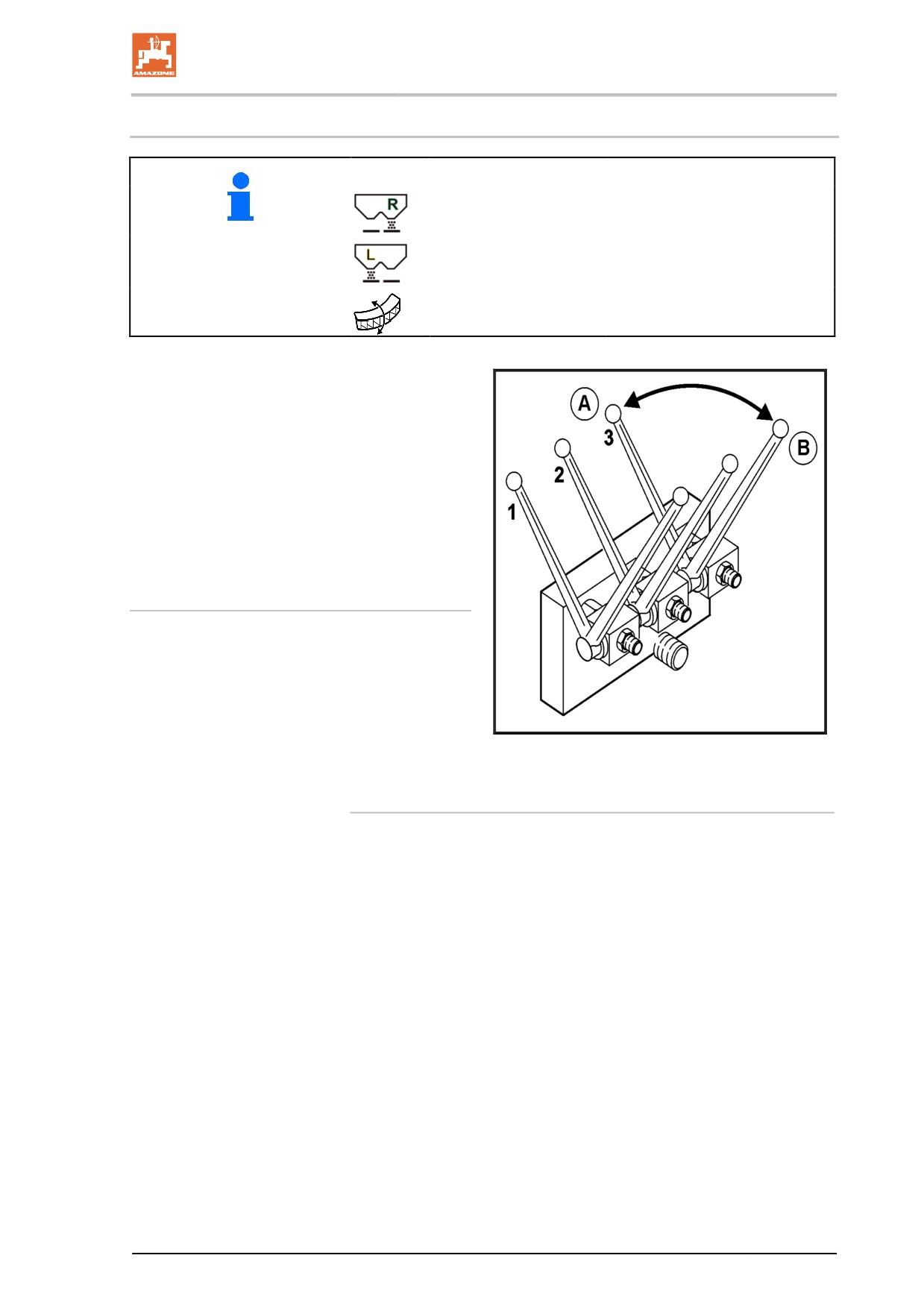 AMAZONE

R

L

A

B

1

2

3